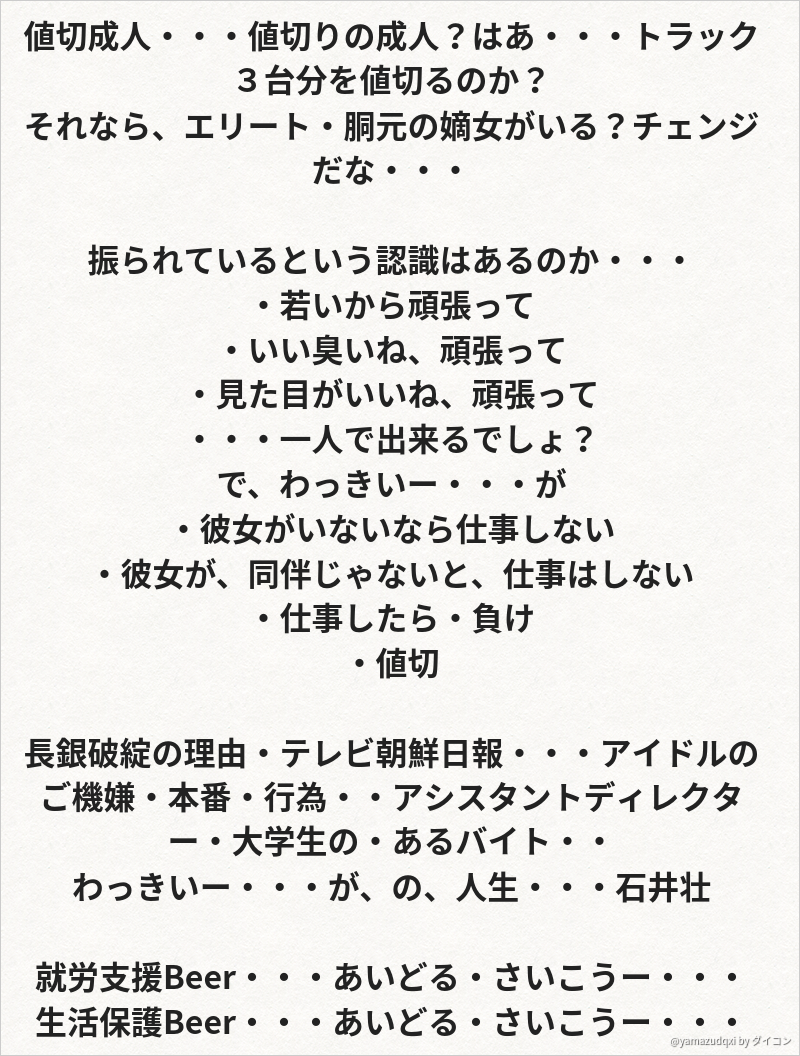 値切成人・・・値切りの成人？はあ・・・トラック３台分を値切るのか？
それなら、エリート・胴元の嫡女がいる？チェンジだな・・・

振られているという認識はあるのか・・・
・若いから頑張って
・いい臭いね、頑張って
・見た目がいいね、頑張って
・・・一人で出来るでしょ？
で、わっきいー・・・が
・彼女がいないなら仕事しない
・彼女が、同伴じゃないと、仕事はしない
・仕事したら・負け
・値切

長銀破綻の理由・テレビ朝鮮日報・・・アイドルのご機嫌・本番・行為・・アシスタントディレクター・大学生の・あるバイト・・
わっきいー・・・が、の、人生・・・石井壮

就労支援Beer・・・あいどる・さいこうー・・・
生活保護Beer・・・あいどる・さいこうー・・・

@yamazudqxi by ダイコン